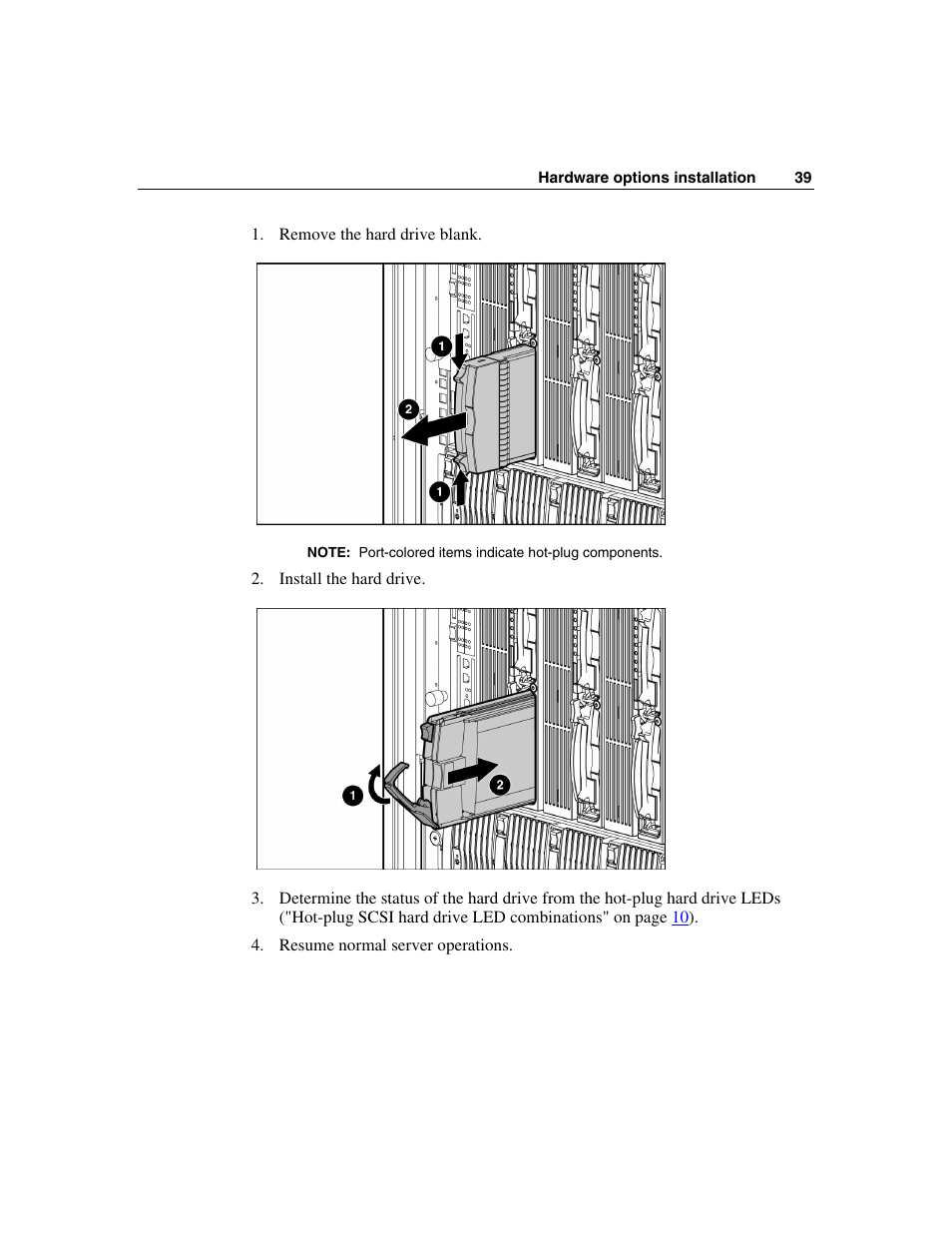 Hardware options installation 39

1. Remove the hard drive blank.

1

2

1

NOTE: Port-colored items indicate hot-plug components.

2. Install the hard drive.

1

2

3. Determine the status of the hard drive from the hot-plug hard drive LEDs ("Hot-plug SCSI hard drive LED combinations" on page 10).

4. Resume normal server operations.